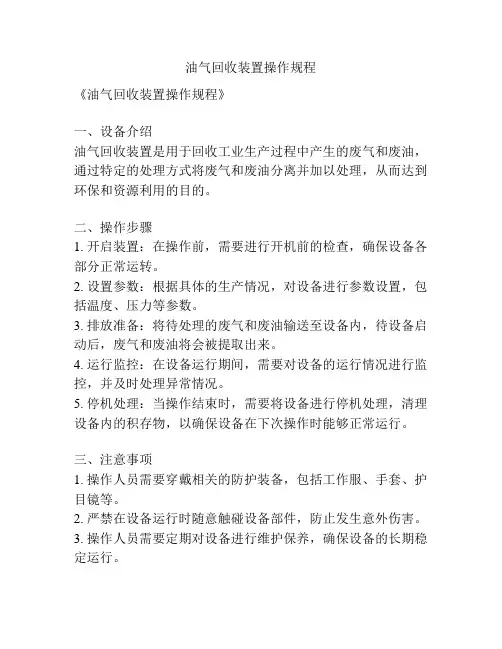 油气回收装置操作规程

《油气回收装置操作规程》

一、设备介绍
油气回收装置是用于回收工业生产过程中产生的废气和废油，通过特定的处理方式将废气和废油分离并加以处理，从而达到环保和资源利用的目的。

二、操作步骤
1. 开启装置：在操作前，需要进行开机前的检查，确保设备各部分正常运转。
2. 设置参数：根据具体的生产情况，对设备进行参数设置，包括温度、压力等参数。
3. 排放准备：将待处理的废气和废油输送至设备内，待设备启动后，废气和废油将会被提取出来。
4. 运行监控：在设备运行期间，需要对设备的运行情况进行监控，并及时处理异常情况。
5. 停机处理：当操作结束时，需要将设备进行停机处理，清理设备内的积存物，以确保设备在下次操作时能够正常运行。

三、注意事项
1. 操作人员需要穿戴相关的防护装备，包括工作服、手套、护目镜等。
2. 严禁在设备运行时随意触碰设备部件，防止发生意外伤害。
3. 操作人员需要定期对设备进行维护保养，确保设备的长期稳定运行。